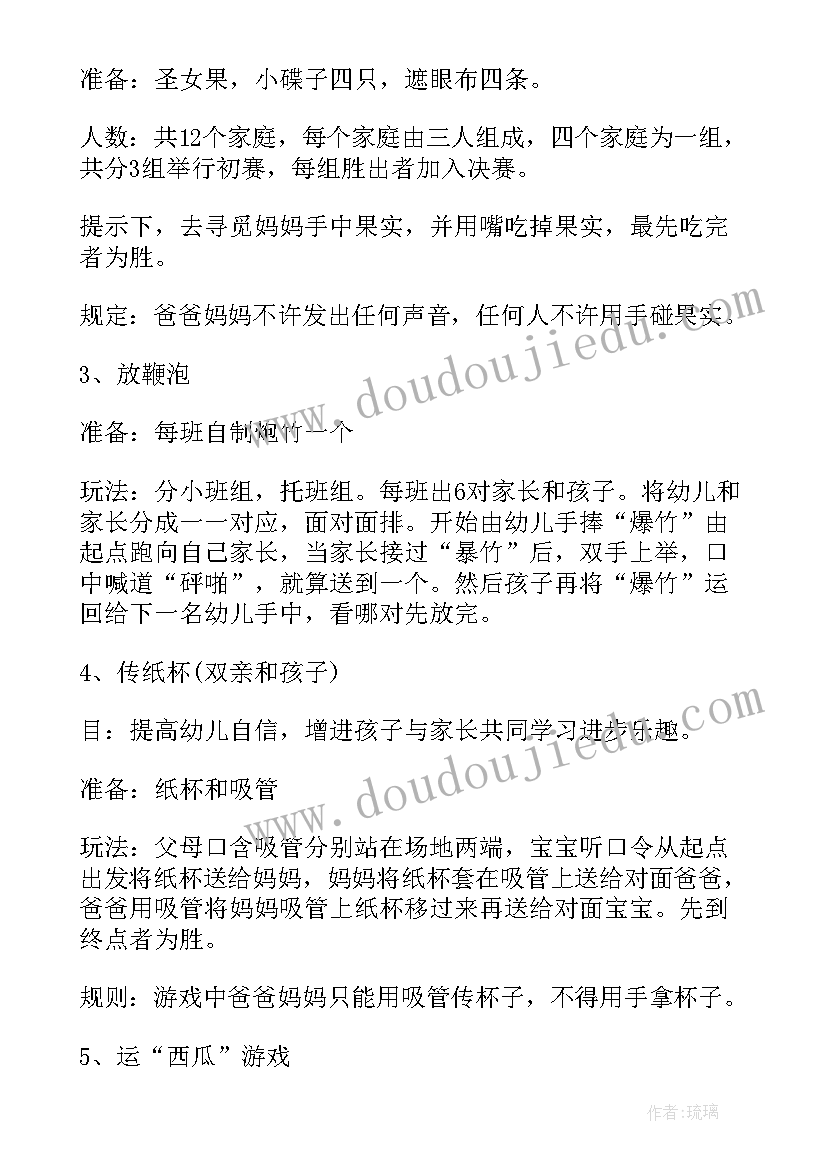 准备：圣女果，小碟子四只，遮眼布四条。

人数：共12个家庭，每个家庭由三人组成，四个家庭为一组，共分3组举行初赛，每组胜出者加入决赛。

提示下，去寻觅妈妈手中果实，并用嘴吃掉果实，最先吃完者为胜。

规定：爸爸妈妈不许发出任何声音，任何人不许用手碰果实。

3、放鞭泡

准备：每班自制炮竹一个

玩法：分小班组，托班组。每班出6对家长和孩子。将幼儿和家长分成一一对应，面对面排。开始由幼儿手捧“爆竹”由起点跑向自己家长，当家长接过“暴竹”后，双手上举，口中喊道“砰啪”，就算送到一个。然后孩子再将“爆竹”运回给下一名幼儿手中，看哪对先放完。

4、传纸杯(双亲和孩子)

目：提高幼儿自信，增进孩子与家长共同学习进步乐趣。

准备：纸杯和吸管

玩法：父母口含吸管分别站在场地两端，宝宝听口令从起点出发将纸杯送给妈妈，妈妈将纸杯套在吸管上送给对面爸爸，爸爸用吸管将妈妈吸管上纸杯移过来再送给对面宝宝。先到终点者为胜。

规则：游戏中爸爸妈妈只能用吸管传杯子，不得用手拿杯子。

5、运“西瓜”游戏

www.doudoujiedu.com

www.doudoujiedu.com

作者：琉璃